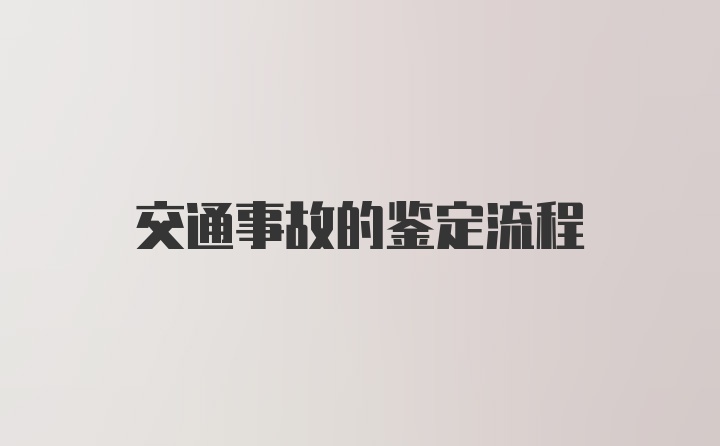 交通事故的鉴定流程